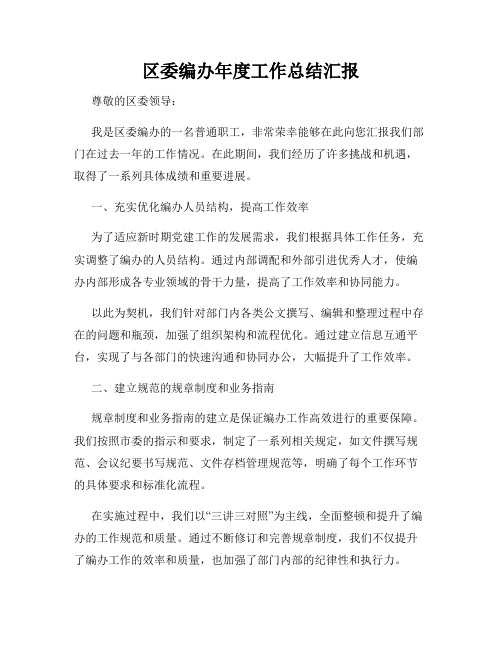 区委编办年度工作总结汇报

尊敬的区委领导：

我是区委编办的一名普通职工，非常荣幸能够在此向您汇报我们部门在过去一年的工作情况。在此期间，我们经历了许多挑战和机遇，取得了一系列具体成绩和重要进展。

一、充实优化编办人员结构，提高工作效率

为了适应新时期党建工作的发展需求，我们根据具体工作任务，充实调整了编办的人员结构。通过内部调配和外部引进优秀人才，使编办内部形成各专业领域的骨干力量，提高了工作效率和协同能力。

以此为契机，我们针对部门内各类公文撰写、编辑和整理过程中存在的问题和瓶颈，加强了组织架构和流程优化。通过建立信息互通平台，实现了与各部门的快速沟通和协同办公，大幅提升了工作效率。

二、建立规范的规章制度和业务指南

规章制度和业务指南的建立是保证编办工作高效进行的重要保障。我们按照市委的指示和要求，制定了一系列相关规定，如文件撰写规范、会议纪要书写规范、文件存档管理规范等，明确了每个工作环节的具体要求和标准化流程。

在实施过程中，我们以“三讲三对照”为主线，全面整顿和提升了编办的工作规范和质量。通过不断修订和完善规章制度，我们不仅提升了编办工作的效率和质量，也加强了部门内部的纪律性和执行力。